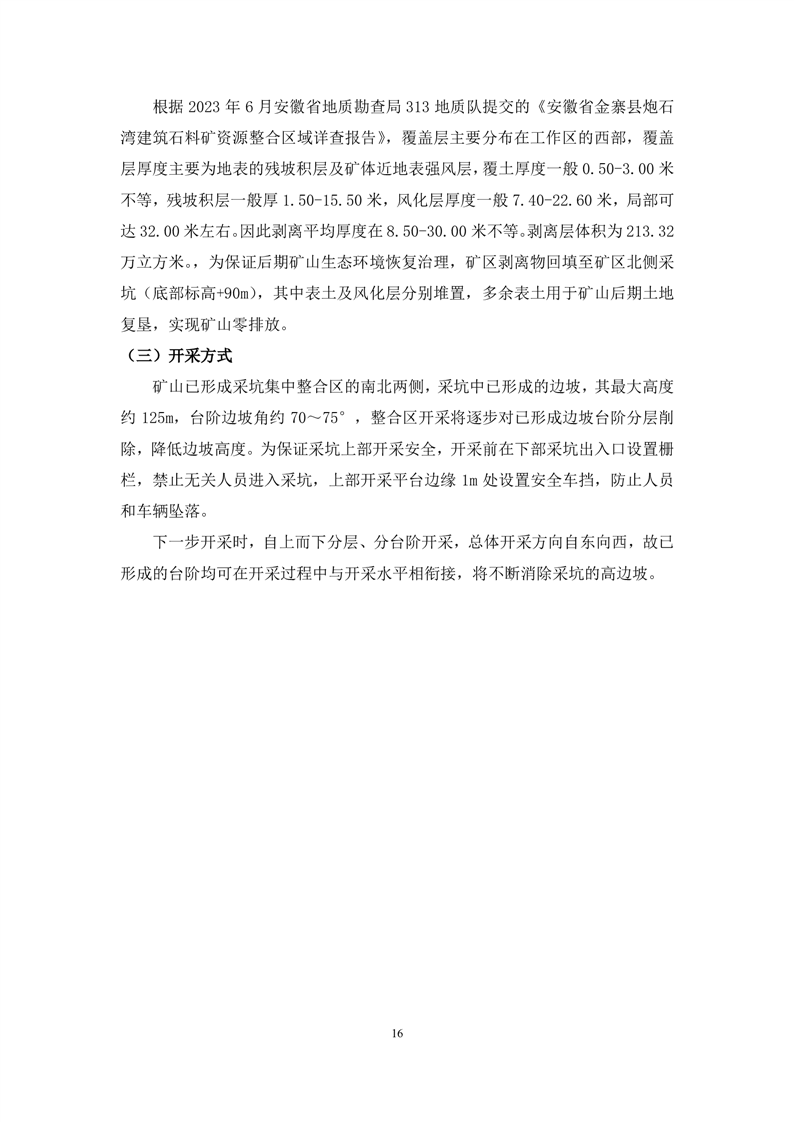 根据 2023 年 6 月安徽省地质勘查局 313 地质队提交的《安徽省金寨县炮石湾建筑石料矿资源整合区域详查报告》，覆盖层主要分布在工作区的西部，覆盖层厚度主要为地表的残坡积层及矿体近地表强风层，覆土厚度一般 0.50-3.00 米不等，残坡积层一般厚 1.50-15.50 米，风化层厚度一般 7.40-22.60 米，局部可达 32.00 米左右。因此剥离平均厚度在 8.50-30.00 米不等。剥离层体积为 213.32 万立方米。，为保证后期矿山生态环境恢复治理，矿区剥离物回填至矿区北侧采坑（底部标高+90m），其中表土及风化层分别堆置，多余表土用于矿山后期土地复垦，实现矿山零排放。

（三）开采方式

矿山已形成采坑集中整合区的南北两侧，采坑中已形成的边坡，其最大高度约 125m，台阶边坡角约 70～75°，整合区开采将逐步对已形成边坡台阶分层削除，降低边坡高度。为保证采坑上部开采安全，开采前在下部采坑出入口设置栅栏，禁止无关人员进入采坑，上部开采平台边缘 1m 处设置安全车挡，防止人员和车辆坠落。

下一步开采时，自上而下分层、分台阶开采，总体开采方向自东向西，故已形成的台阶均可在开采过程中与开采水平相衔接，将不断消除采坑的高边坡。

16